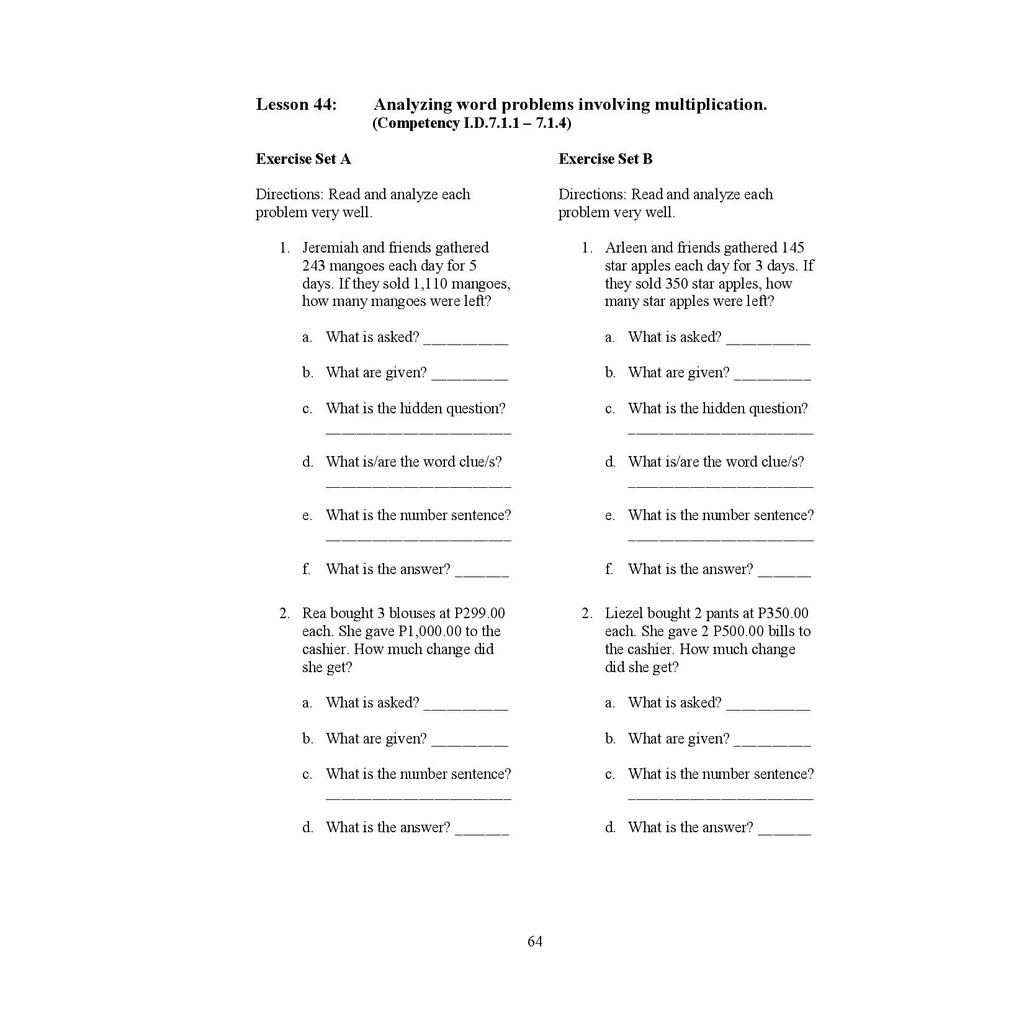 Lesson 44: Analyzing word problems involving multiplication.
(Competency I.D.7.1.1 – 7.1.4)

Exercise Set A

Directions: Read and analyze each problem very well.

1. Jeremiah and friends gathered 243 mangoes each day for 5 days. If they sold 1,110 mangoes, how many mangoes were left?

a. What is asked? __________

b. What are given? _________

c. What is the hidden question? ______________________

d. What is/are the word clue/s? ______________________

e. What is the number sentence? ______________________

f. What is the answer? ______

2. Rea bought 3 blouses at P299.00 each. She gave P1,000.00 to the cashier. How much change did she get?

a. What is asked? __________

b. What are given? _________

c. What is the number sentence? ______________________

d. What is the answer? ______

Exercise Set B

Directions: Read and analyze each problem very well.

1. Arleen and friends gathered 145 star apples each day for 3 days. If they sold 350 star apples, how many star apples were left?

a. What is asked? __________

b. What are given? _________

c. What is the hidden question? ______________________

d. What is/are the word clue/s? ______________________

e. What is the number sentence? ______________________

f. What is the answer? ______

2. Liezel bought 2 pants at P350.00 each. She gave 2 P500.00 bills to the cashier. How much change did she get?

a. What is asked? __________

b. What are given? _________

c. What is the number sentence? ______________________

d. What is the answer? ______

64